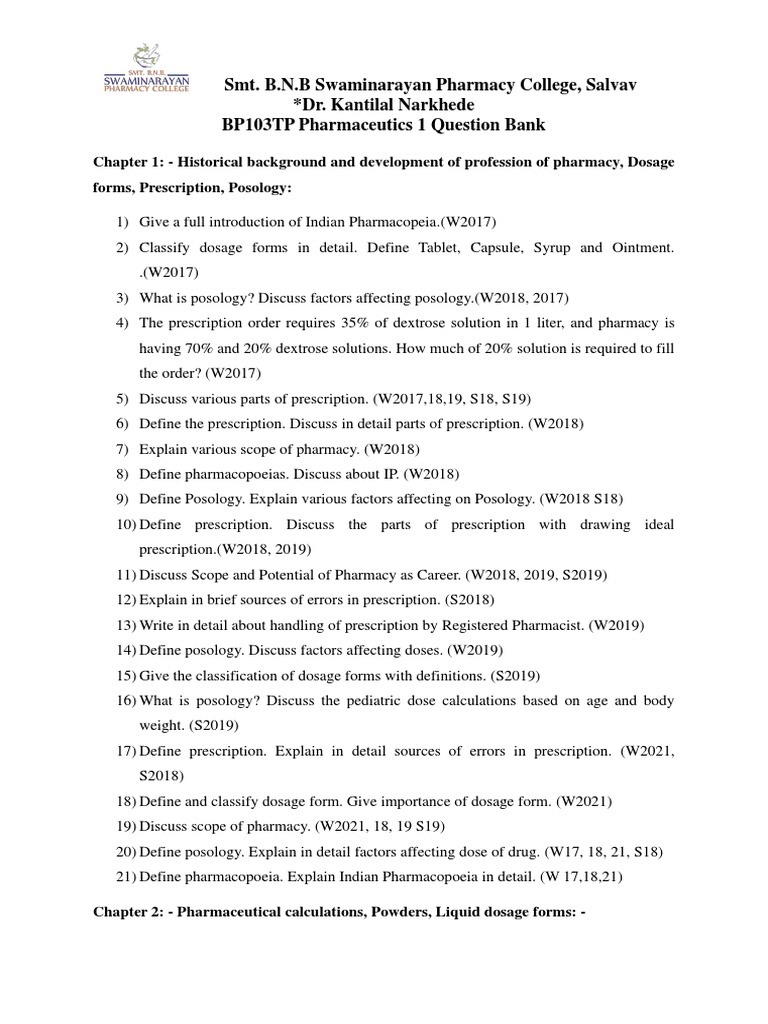 SMT. B.N.B. SWAMINARAYAN PHARMACY COLLEGE

Smt. B.N.B Swaminarayan Pharmacy College, Salvav
*Dr. Kantilal Narkhede
BP103TP Pharmaceutics 1 Question Bank

Chapter 1: - Historical background and development of profession of pharmacy, Dosage forms, Prescription, Posology:

1) Give a full introduction of Indian Pharmacopeia.(W2017)
2) Classify dosage forms in detail. Define Tablet, Capsule, Syrup and Ointment. .(W2017)
3) What is posology? Discuss factors affecting posology.(W2018, 2017)
4) The prescription order requires 35% of dextrose solution in 1 liter, and pharmacy is having 70% and 20% dextrose solutions. How much of 20% solution is required to fill the order? (W2017)
5) Discuss various parts of prescription. (W2017,18,19, S18, S19)
6) Define the prescription. Discuss in detail parts of prescription. (W2018)
7) Explain various scope of pharmacy. (W2018)
8) Define pharmacopoeias. Discuss about IP. (W2018)
9) Define Posology. Explain various factors affecting on Posology. (W2018 S18)
10) Define prescription. Discuss the parts of prescription with drawing ideal prescription.(W2018, 2019)
11) Discuss Scope and Potential of Pharmacy as Career. (W2018, 2019, S2019)
12) Explain in brief sources of errors in prescription. (S2018)
13) Write in detail about handling of prescription by Registered Pharmacist. (W2019)
14) Define posology. Discuss factors affecting doses. (W2019)
15) Give the classification of dosage forms with definitions. (S2019)
16) What is posology? Discuss the pediatric dose calculations based on age and body weight. (S2019)
17) Define prescription. Explain in detail sources of errors in prescription. (W2021, S2018)
18) Define and classify dosage form. Give importance of dosage form. (W2021)
19) Discuss scope of pharmacy. (W2021, 18, 19 S19)
20) Define posology. Explain in detail factors affecting dose of drug. (W17, 18, 21, S18)
21) Define pharmacopoeia. Explain Indian Pharmacopoeia in detail. (W 17,18,21)

Chapter 2: - Pharmaceutical calculations, Powders, Liquid dosage forms: -